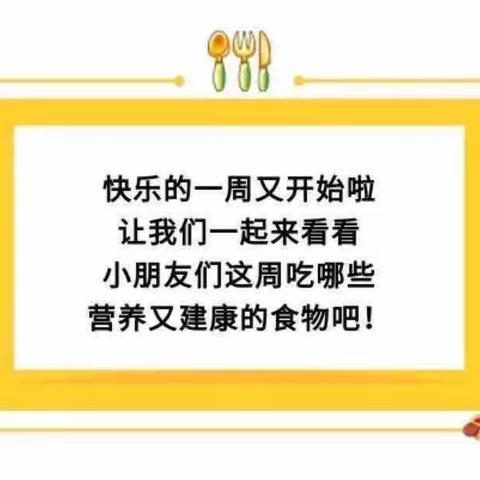 快乐的一周又开始啦
让我们一起来看看
小朋友们这周吃哪些
营养又建康的食物吧！